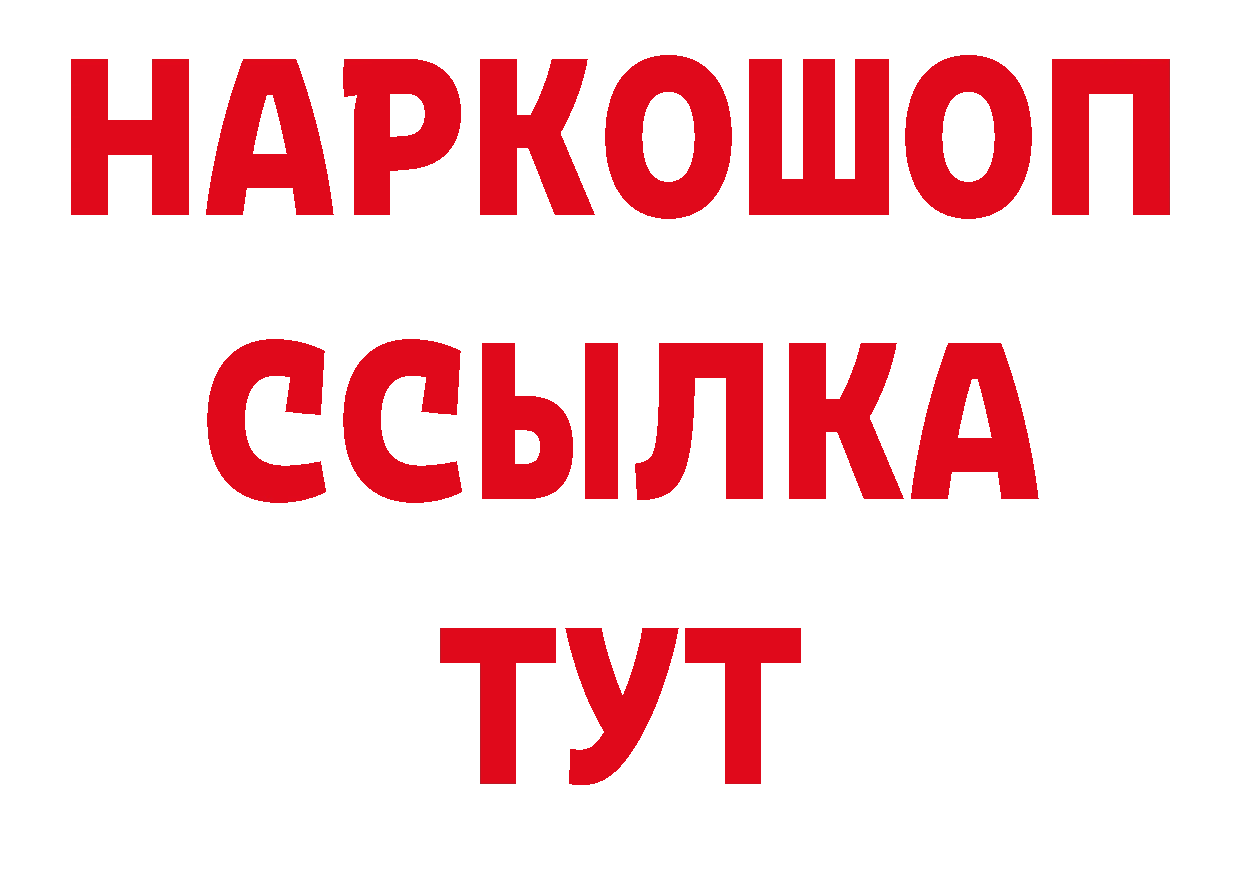 НАРКОШОП
ССЫЛКА
ТУТ